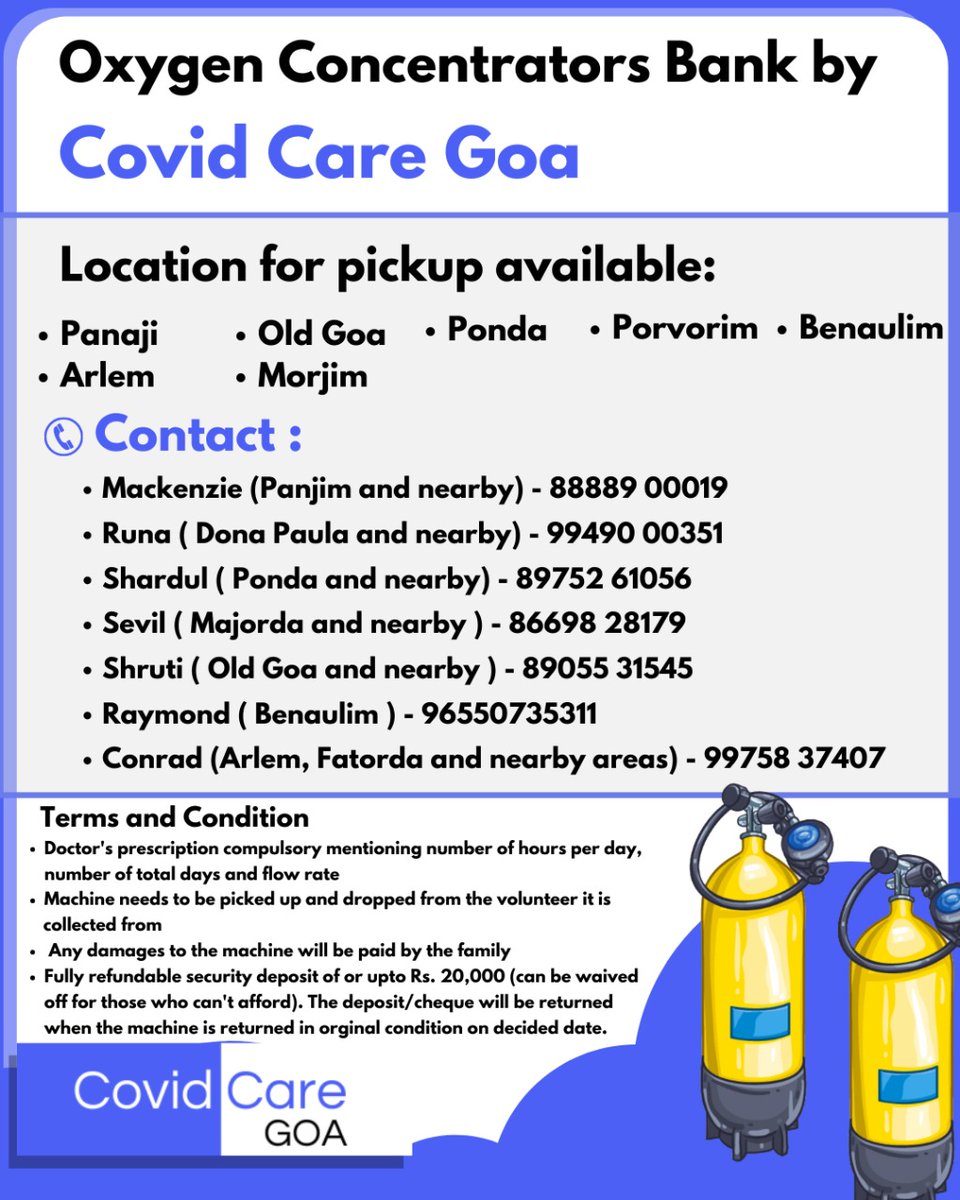 Oxygen Concentrators Bank by

Covid Care Goa

Location for pickup available:

• Panaji
• Arlem
• Old Goa
• Morjim
• Ponda
• Porvorim
• Benaulim

Contact :

• Mackenzie (Panjim and nearby) - 88889 00019
• Runa ( Dona Paula and nearby) - 99490 00351
• Shardul ( Ponda and nearby) - 89752 61056
• Sevil ( Majorda and nearby ) - 86698 28179
• Shruti ( Old Goa and nearby ) - 89055 31545
• Raymond ( Benaulim ) - 96550735311
• Conrad (Arlem, Fatorda and nearby areas) - 99758 37407

Terms and Condition

• Doctor's prescription compulsory mentioning number of hours per day, number of total days and flow rate
• Machine needs to be picked up and dropped from the volunteer it is collected from
• Any damages to the machine will be paid by the family
• Fully refundable security deposit of or upto Rs. 20,000 (can be waived off for those who can't afford). The deposit/cheque will be returned when the machine is returned in orginal condition on decided date.

Covid Care
GOA